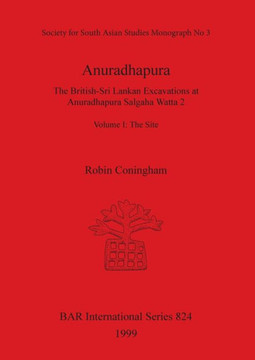 Society for South Asian Studies Monograph No 3

Anuradhapura

The British-Sri Lankan Excavations at Anuradhapura Salgaha Watta 2

Volume I: The Site

Robin Coningham

BAR International Series 824
1999